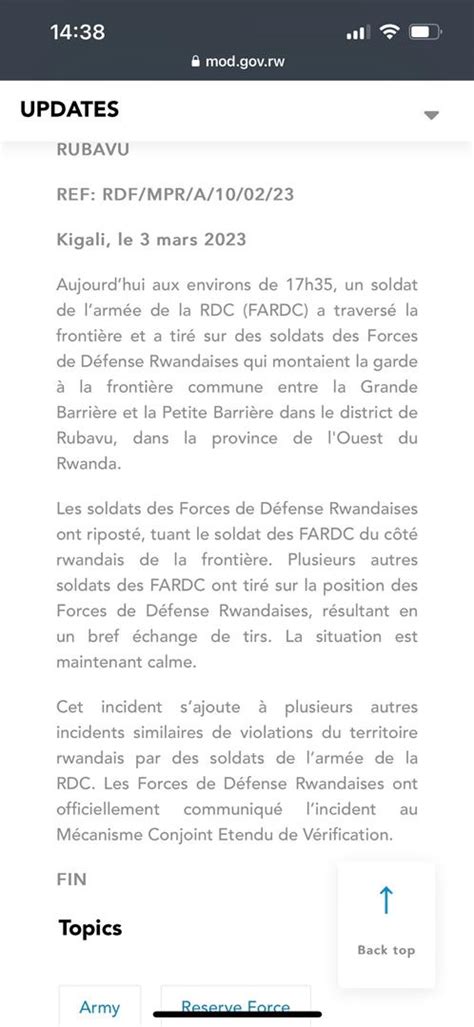 14:38

mod.gov.rw

UPDATES

RUBAVU

REF: RDF/MPR/A/10/02/23

Kigali, le 3 mars 2023

Aujourd'hui aux environs de 17h35, un soldat de l'armée de la RDC (FARDC) a traversé la frontière et a tiré sur des soldats des Forces de Défense Rwandaises qui montaient la garde à la frontière commune entre la Grande Barrière et la Petite Barrière dans le district de Rubavu, dans la province de l'Ouest du Rwanda.

Les soldats des Forces de Défense Rwandaises ont riposté, tuant le soldat des FARDC du côté rwandais de la frontière. Plusieurs autres soldats des FARDC ont tiré sur la position des Forces de Défense Rwandaises, résultant en un bref échange de tirs. La situation est maintenant calme.

Cet incident s'ajoute à plusieurs autres incidents similaires de violations du territoire rwandais par des soldats de l'armée de la RDC. Les Forces de Défense Rwandaises ont officiellement communiqué l'incident au Mécanisme Conjoint Etendu de Vérification.

FIN

Topics

Back top

Army

Reserve Force